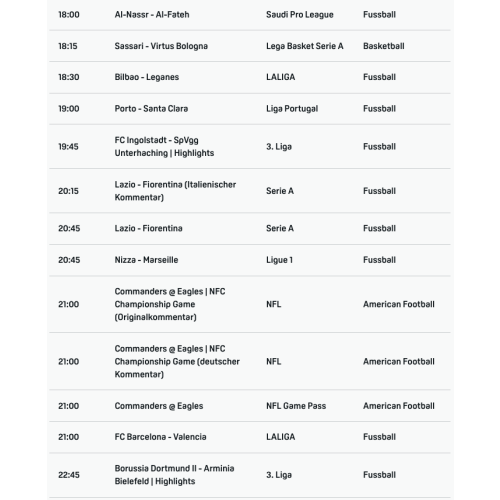 | | | | |
|---|---|---|---|
| 18:00 | Al-Nassr - Al-Fateh | Saudi Pro League | Fussball |
| 18:15 | Sassari - Virtus Bologna | Lega Basket Serie A | Basketball |
| 18:30 | Bilbao - Leganes | LALIGA | Fussball |
| 19:00 | Porto - Santa Clara | Liga Portugal | Fussball |
| 19:45 | FC Ingolstadt - SpVgg Unterhaching \| Highlights | 3. Liga | Fussball |
| 20:15 | Lazio - Fiorentina (Italienischer Kommentar) | Serie A | Fussball |
| 20:45 | Lazio - Fiorentina | Serie A | Fussball |
| 20:45 | Nizza - Marseille | Ligue 1 | Fussball |
| 21:00 | Commanders @ Eagles \| NFC Championship Game (Originalkommentar) | NFL | American Football |
| 21:00 | Commanders @ Eagles \| NFC Championship Game (deutscher Kommentar) | NFL | American Football |
| 21:00 | Commanders @ Eagles | NFL Game Pass | American Football |
| 21:00 | FC Barcelona - Valencia | LALIGA | Fussball |
| 22:45 | Borussia Dortmund II - Arminia Bielefeld \| Highlights | 3. Liga | Fussball |